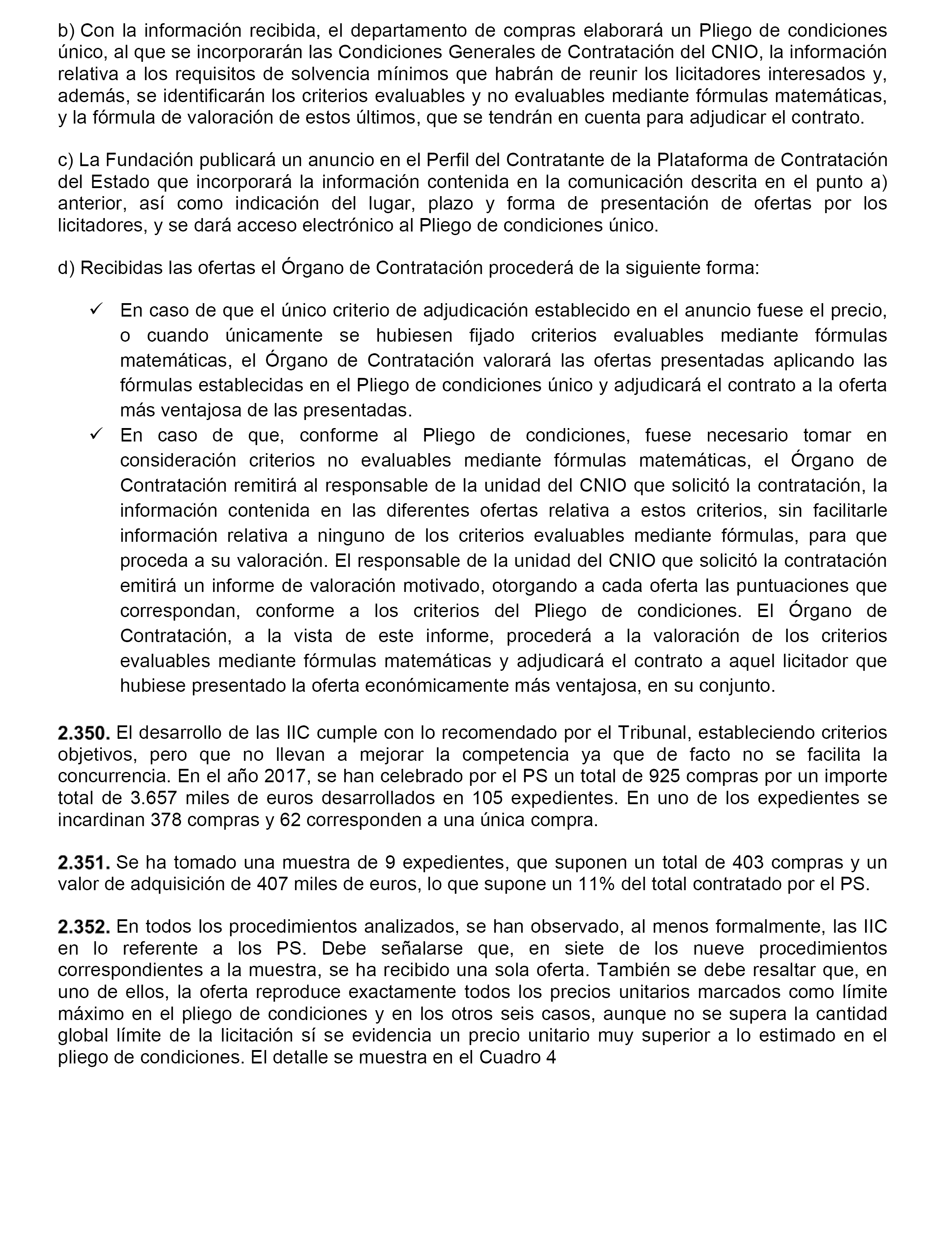 b) Con la información recibida, el departamento de compras elaborará un Pliego de condiciones único, al que se incorporarán las Condiciones Generales de Contratación del CNIO, la información relativa a los requisitos de solvencia mínimos que habrán de reunir los licitadores interesados y, además, se identificarán los criterios evaluables y no evaluables mediante fórmulas matemáticas, y la fórmula de valoración de estos últimos, que se tendrán en cuenta para adjudicar el contrato.

c) La Fundación publicará un anuncio en el Perfil del Contratante de la Plataforma de Contratación del Estado que incorporará la información contenida en la comunicación descrita en el punto a) anterior, así como indicación del lugar, plazo y forma de presentación de ofertas por los licitadores, y se dará acceso electrónico al Pliego de condiciones único.

d) Recibidas las ofertas el Órgano de Contratación procederá de la siguiente forma:

✓ En caso de que el único criterio de adjudicación establecido en el anuncio fuese el precio, o cuando únicamente se hubiesen fijado criterios evaluables mediante fórmulas matemáticas, el Órgano de Contratación valorará las ofertas presentadas aplicando las fórmulas establecidas en el Pliego de condiciones único y adjudicará el contrato a la oferta más ventajosa de las presentadas.
✓ En caso de que, conforme al Pliego de condiciones, fuese necesario tomar en consideración criterios no evaluables mediante fórmulas matemáticas, el Órgano de Contratación remitirá al responsable de la unidad del CNIO que solicitó la contratación, la información contenida en las diferentes ofertas relativa a estos criterios, sin facilitarle información relativa a ninguno de los criterios evaluables mediante fórmulas, para que proceda a su valoración. El responsable de la unidad del CNIO que solicitó la contratación emitirá un informe de valoración motivado, otorgando a cada oferta las puntuaciones que correspondan, conforme a los criterios del Pliego de condiciones. El Órgano de Contratación, a la vista de este informe, procederá a la valoración de los criterios evaluables mediante fórmulas matemáticas y adjudicará el contrato a aquel licitador que hubiese presentado la oferta económicamente más ventajosa, en su conjunto.

2.350. El desarrollo de las IIC cumple con lo recomendado por el Tribunal, estableciendo criterios objetivos, pero que no llevan a mejorar la competencia ya que de facto no se facilita la concurrencia. En el año 2017, se han celebrado por el PS un total de 925 compras por un importe total de 3.657 miles de euros desarrollados en 105 expedientes. En uno de los expedientes se incardinan 378 compras y 62 corresponden a una única compra.

2.351. Se ha tomado una muestra de 9 expedientes, que suponen un total de 403 compras y un valor de adquisición de 407 miles de euros, lo que supone un 11% del total contratado por el PS.

2.352. En todos los procedimientos analizados, se han observado, al menos formalmente, las IIC en lo referente a los PS. Debe señalarse que, en siete de los nueve procedimientos correspondientes a la muestra, se ha recibido una sola oferta. También se debe resaltar que, en uno de ellos, la oferta reproduce exactamente todos los precios unitarios marcados como límite máximo en el pliego de condiciones y en los otros seis casos, aunque no se supera la cantidad global límite de la licitación sí se evidencia un precio unitario muy superior a lo estimado en el pliego de condiciones. El detalle se muestra en el Cuadro 4